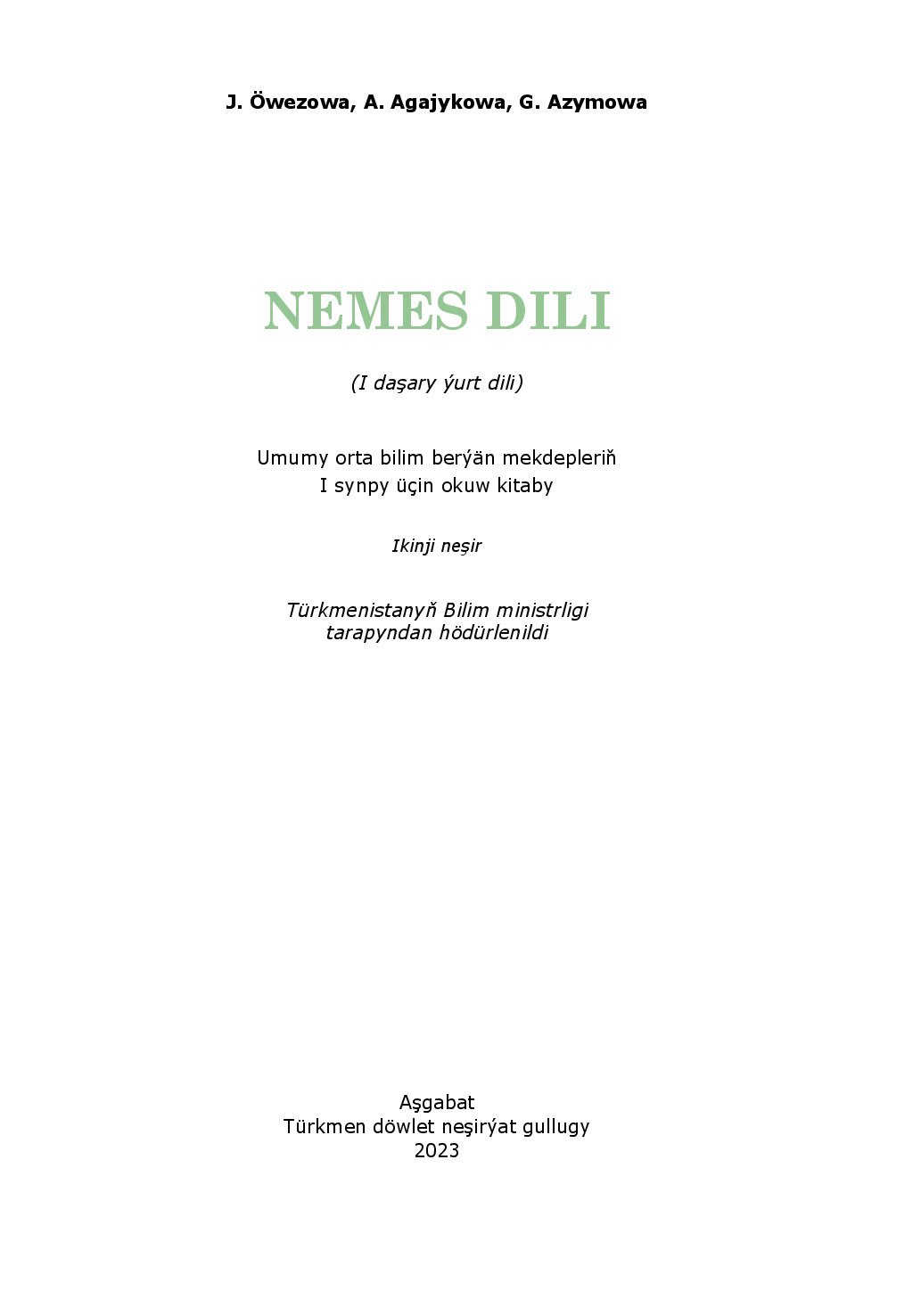 J. Öwezowa, A. Agajykowa, G. Azymowa

NEMES DILI

(I daşary ýurt dili)

Umumy orta bilim berýän mekdepleriň
I synpy üçin okuw kitaby

Ikinji neşir

Türkmenistanyň Bilim ministrligi
tarapyndan hödürlenildi

Aşgabat
Türkmen döwlet neşirýat gullugy
2023